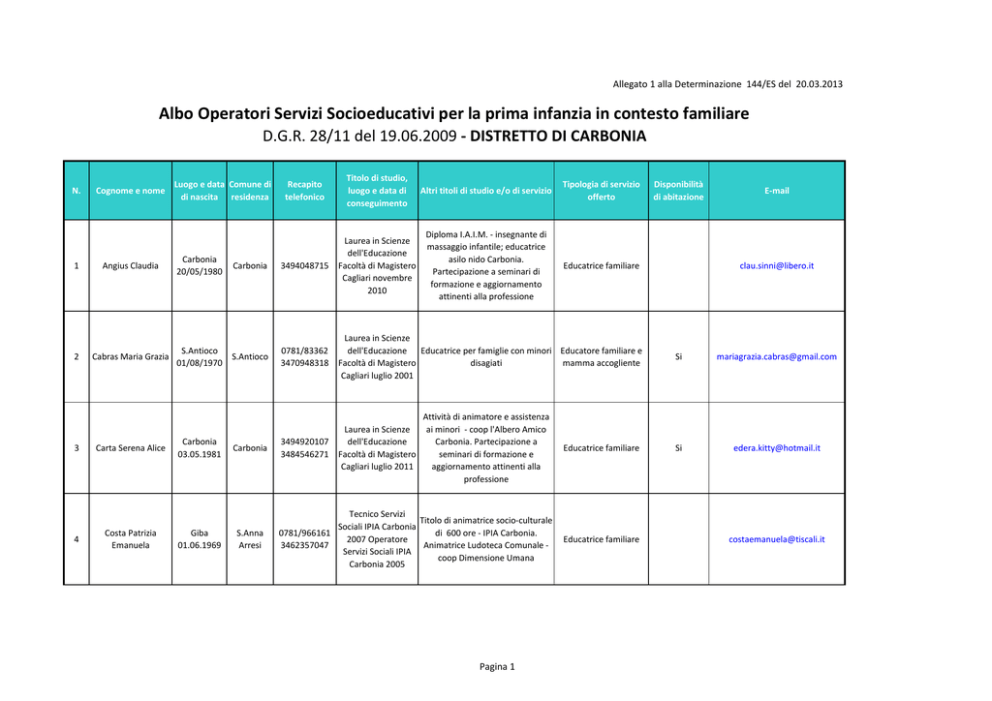 Allegato 1 alla Determinazione 144/ES del 20.03.2013

Albo Operatori Servizi Socioeducativi per la prima infanzia in contesto familiare
D.G.R. 28/11 del 19.06.2009 - DISTRETTO DI CARBONIA

| N. | Cognome e nome | Luogo e data di nascita | Comune di residenza | Recapito telefonico | Titolo di studio, luogo e data di conseguimento | Altri titoli di studio e/o di servizio | Tipologia di servizio offerto | Disponibilità di abitazione | E-mail |
|---|---|---|---|---|---|---|---|---|---|
| 1 | Angius Claudia | Carbonia 20/05/1980 | Carbonia | 3494048715 | Laurea in Scienze dell'Educazione Facoltà di Magistero Cagliari novembre 2010 | Diploma I.A.I.M. - insegnante di massaggio infantile; educatrice asilo nido Carbonia. Partecipazione a seminari di formazione e aggiornamento attinenti alla professione | Educatrice familiare | | clau.sinni@libero.it |
| 2 | Cabras Maria Grazia | S.Antioco 01/08/1970 | S.Antioco | 0781/83362 3470948318 | Laurea in Scienze dell'Educazione Facoltà di Magistero Cagliari luglio 2001 | Educatrice per famiglie con minori disagiati | Educatore familiare e mamma accogliente | Si | mariagrazia.cabras@gmail.com |
| 3 | Carta Serena Alice | Carbonia 03.05.1981 | Carbonia | 3494920107 3484546271 | Laurea in Scienze dell'Educazione Facoltà di Magistero Cagliari luglio 2011 | Attività di animatore e assistenza ai minori - coop l'Albero Amico Carbonia. Partecipazione a seminari di formazione e aggiornamento attinenti alla professione | Educatrice familiare | Si | edera.kitty@hotmail.it |
| 4 | Costa Patrizia Emanuela | Giba 01.06.1969 | S.Anna Arresi | 0781/966161 3462357047 | Tecnico Servizi Sociali IPIA Carbonia 2007 Operatore Servizi Sociali IPIA Carbonia 2005 | Titolo di animatrice socio-culturale di 600 ore - IPIA Carbonia. Animatrice Ludoteca Comunale - coop Dimensione Umana | Educatrice familiare | | costaemanuela@tiscali.it |

Pagina 1